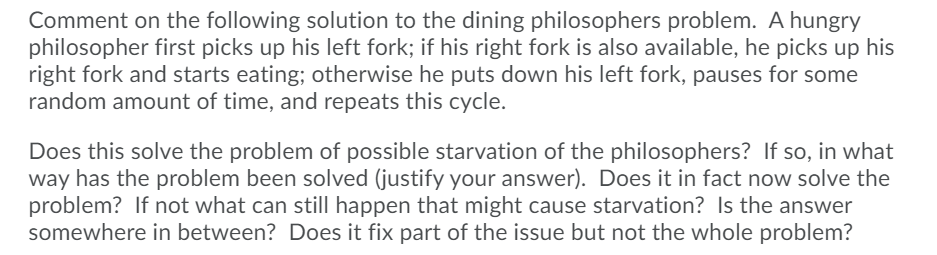 Comment on the following solution to the dining philosophers problem. A hungry philosopher first picks up his left fork; if his right fork is also available, he picks up his right fork and starts eating; otherwise he puts down his left fork, pauses for some random amount of time, and repeats this cycle.

Does this solve the problem of possible starvation of the philosophers? If so, in what way has the problem been solved (justify your answer). Does it in fact now solve the problem? If not what can still happen that might cause starvation? Is the answer somewhere in between? Does it fix part of the issue but not the whole problem?